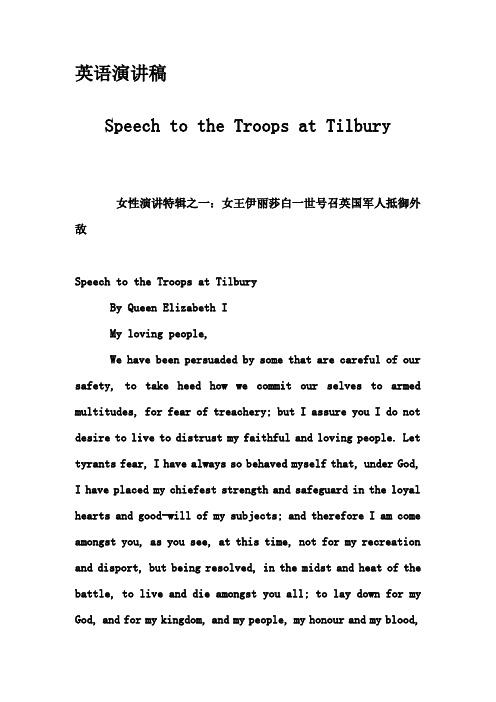 英语演讲稿

Speech to the Troops at Tilbury

女性演讲特辑之一：女王伊丽莎白一世号召英国军人抵御外敌

Speech to the Troops at Tilbury

By Queen Elizabeth I

My loving people,

We have been persuaded by some that are careful of our safety, to take heed how we commit our selves to armed multitudes, for fear of treachery; but I assure you I do not desire to live to distrust my faithful and loving people. Let tyrants fear, I have always so behaved myself that, under God, I have placed my chiefest strength and safeguard in the loyal hearts and good-will of my subjects; and therefore I am come amongst you, as you see, at this time, not for my recreation and disport, but being resolved, in the midst and heat of the battle, to live and die amongst you all; to lay down for my God, and for my kingdom, and my people, my honour and my blood,